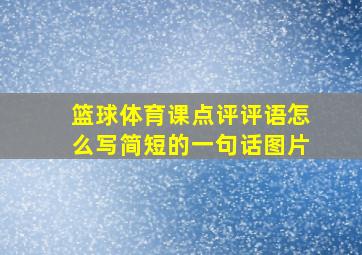 篮球体育课点评评语怎么写简短的一句话图片